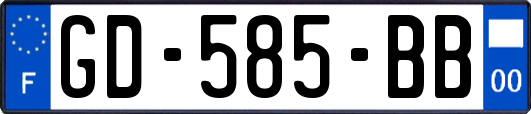 F
GD-585-BB
00